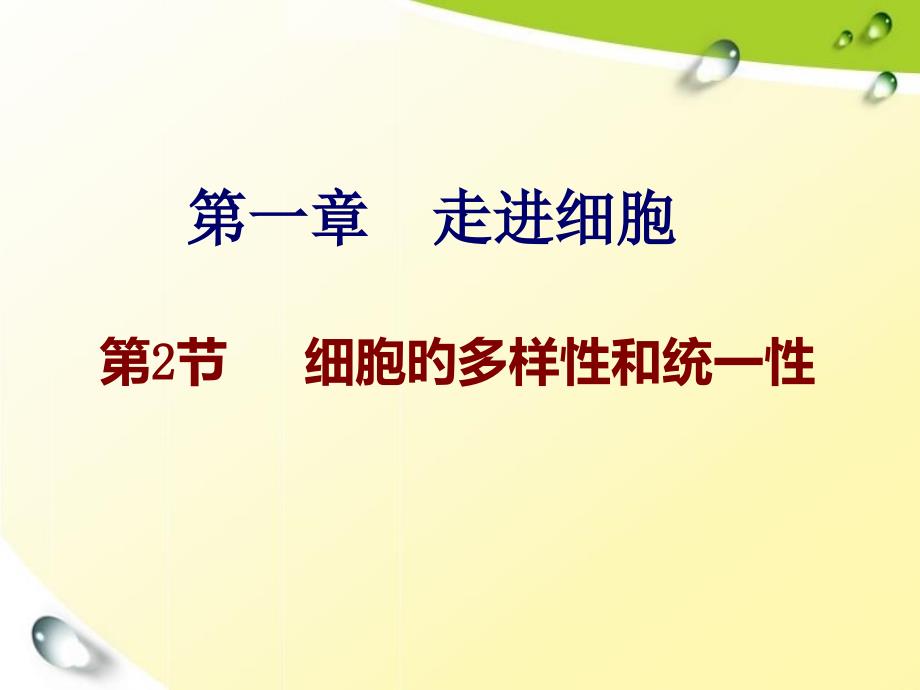 第一章　走进细胞

第2节　细胞的多样性和统一性